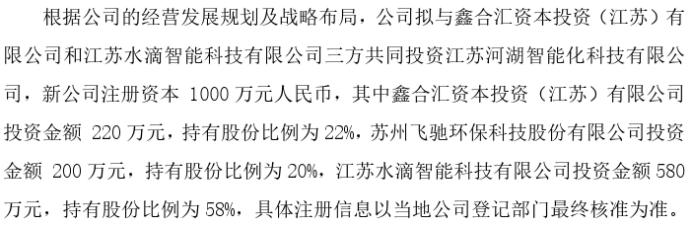 根据公司的经营发展规划及战略布局，公司拟与鑫合汇资本投资（江苏）有限公司和江苏水滴智能科技有限公司三方共同投资江苏河湖智能化科技有限公司，新公司注册资本 1000 万元人民币，其中鑫合汇资本投资（江苏）有限公司投资金额 220 万元，持有股份比例为 22%，苏州飞驰环保科技股份有限公司投资金额 200 万元，持有股份比例为 20%，江苏水滴智能科技有限公司投资金额 580 万元，持有股份比例为 58%，具体注册信息以当地公司登记部门最终核准为准。